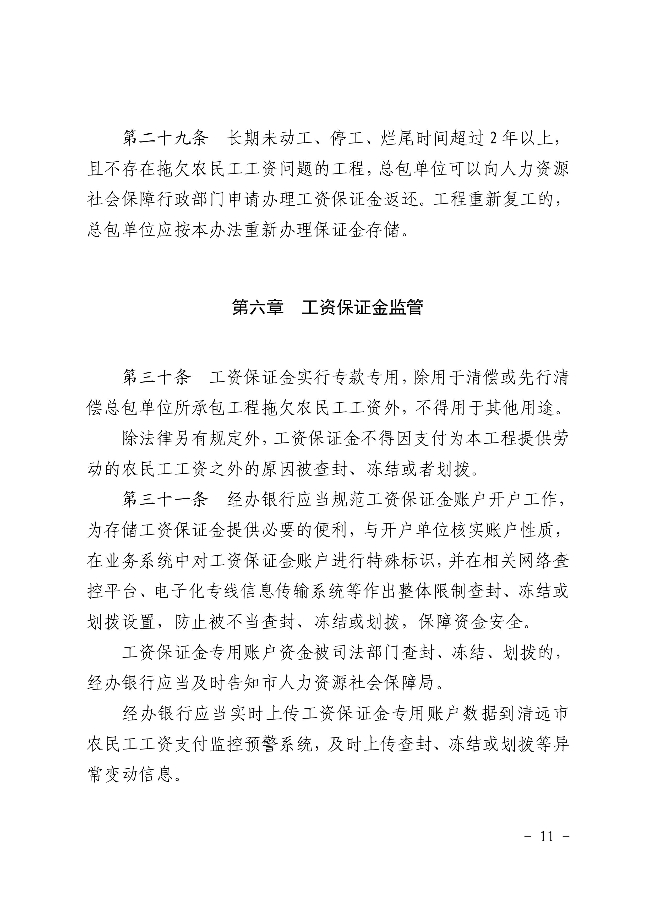 第二十九条　长期未动工、停工、烂尾时间超过2年以上，且不存在拖欠农民工工资问题的工程，总包单位可以向人力资源社会保障行政部门申请办理工资保证金返还。工程重新复工的，总包单位应按本办法重新办理保证金存储。

第六章　工资保证金监管

第三十条　工资保证金实行专款专用，除用于清偿或先行清偿总包单位所承包工程拖欠农民工工资外，不得用于其他用途。

除法律另有规定外，工资保证金不得因支付为本工程提供劳动的农民工工资之外的原因被查封、冻结或者划拨。

第三十一条　经办银行应当规范工资保证金账户开户工作，为存储工资保证金提供必要的便利，与开户单位核实账户性质，在业务系统中对工资保证金账户进行特殊标识，并在相关网络查控平台、电子化专线信息传输系统等作出整体限制查封、冻结或划拨设置，防止被不当查封、冻结或划拨，保障资金安全。

工资保证金专用账户资金被司法部门查封、冻结、划拨的，经办银行应当及时告知市人力资源社会保障局。

经办银行应当实时上传工资保证金专用账户数据到清远市农民工工资支付监控预警系统，及时上传查封、冻结或划拨等异常变动信息。

- 11 -